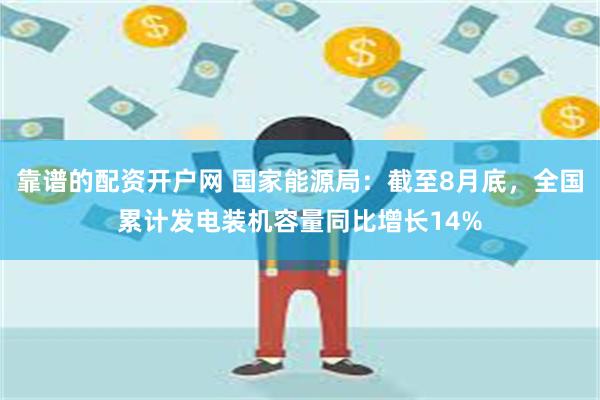 靠谱的配资开户网 国家能源局：截至8月底，全国累计发电装机容量同比增长14%